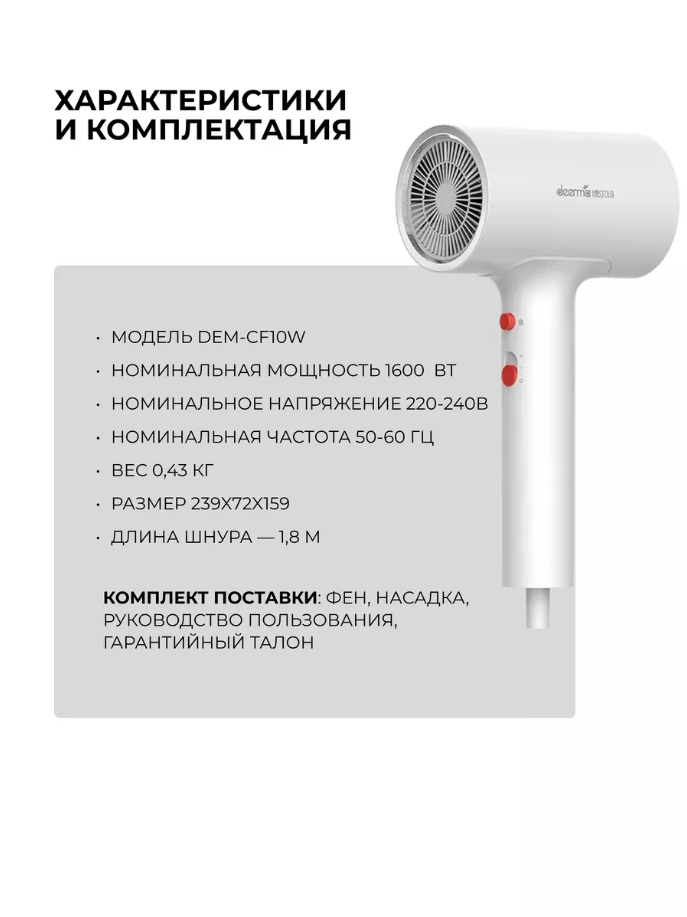 ХАРАКТЕРИСТИКИ И КОМПЛЕКТАЦИЯ

• МОДЕЛЬ DEM-CF10W
• НОМИНАЛЬНАЯ МОЩНОСТЬ 1600 ВТ
• НОМИНАЛЬНОЕ НАПРЯЖЕНИЕ 220-240В
• НОМИНАЛЬНАЯ ЧАСТОТА 50-60 ГЦ
• ВЕС 0,43 КГ
• РАЗМЕР 239Х72Х159
• ДЛИНА ШНУРА — 1,8 М

КОМПЛЕКТ ПОСТАВКИ: ФЕН, НАСАДКА, РУКОВОДСТВО ПОЛЬЗОВАНИЯ, ГАРАНТИЙНЫЙ ТАЛОН